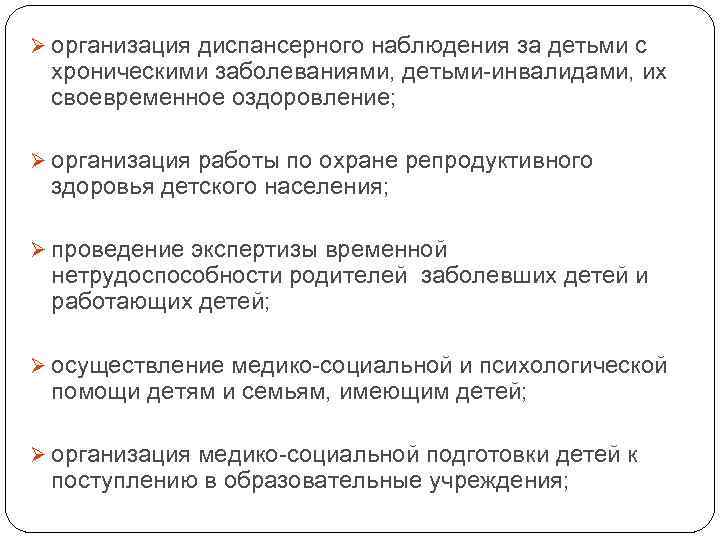 ➢ организация диспансерного наблюдения за детьми с хроническими заболеваниями, детьми-инвалидами, их своевременное оздоровление;

➢ организация работы по охране репродуктивного здоровья детского населения;

➢ проведение экспертизы временной нетрудоспособности родителей  заболевших детей и работающих детей;

➢ осуществление медико-социальной и психологической помощи детям и семьям, имеющим детей;

➢ организация медико-социальной подготовки детей к поступлению в образовательные учреждения;